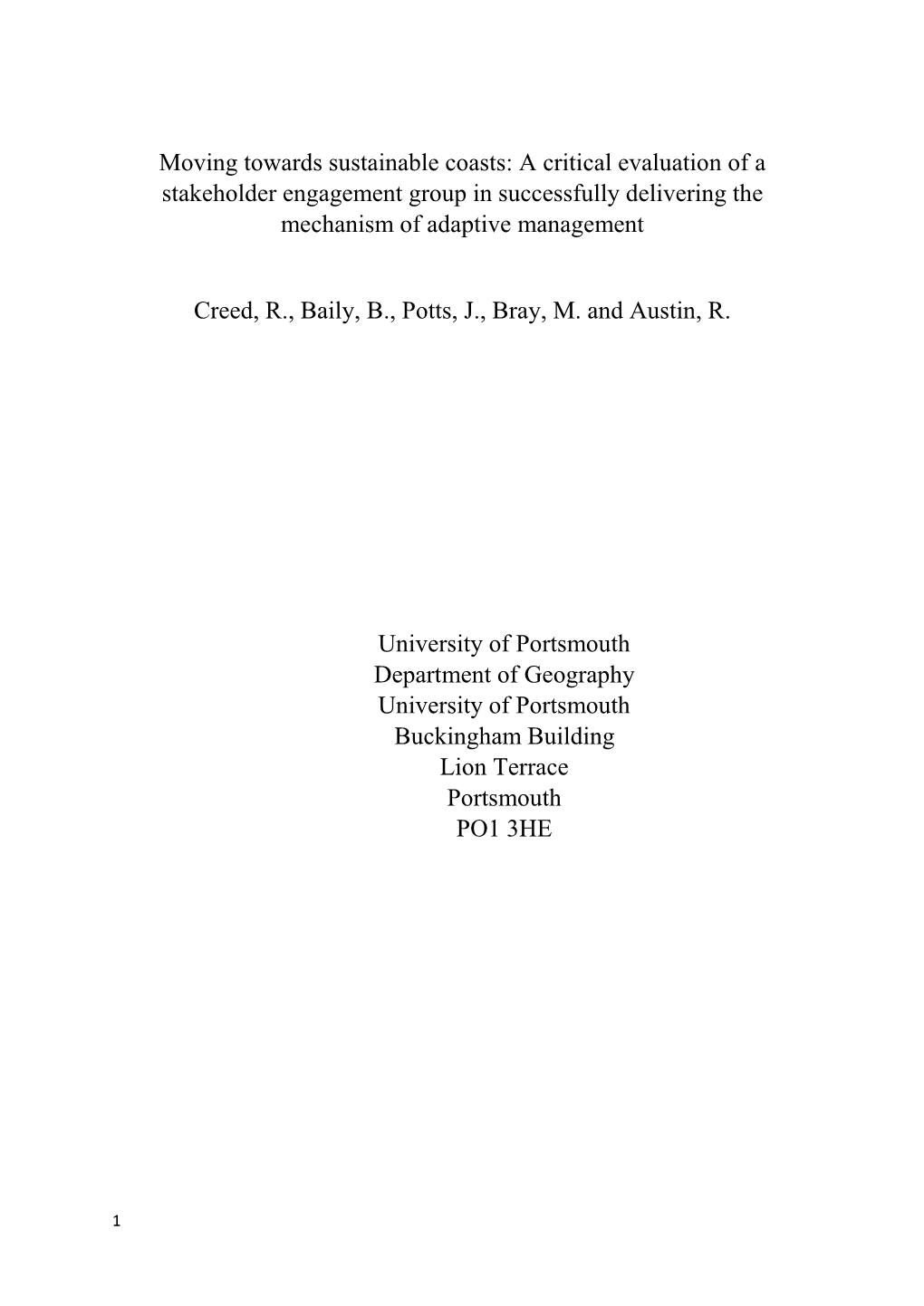 Moving towards sustainable coasts: A critical evaluation of a stakeholder engagement group in successfully delivering the mechanism of adaptive management

Creed, R., Baily, B., Potts, J., Bray, M. and Austin, R.

University of Portsmouth
Department of Geography
University of Portsmouth
Buckingham Building
Lion Terrace
Portsmouth
PO1 3HE

1